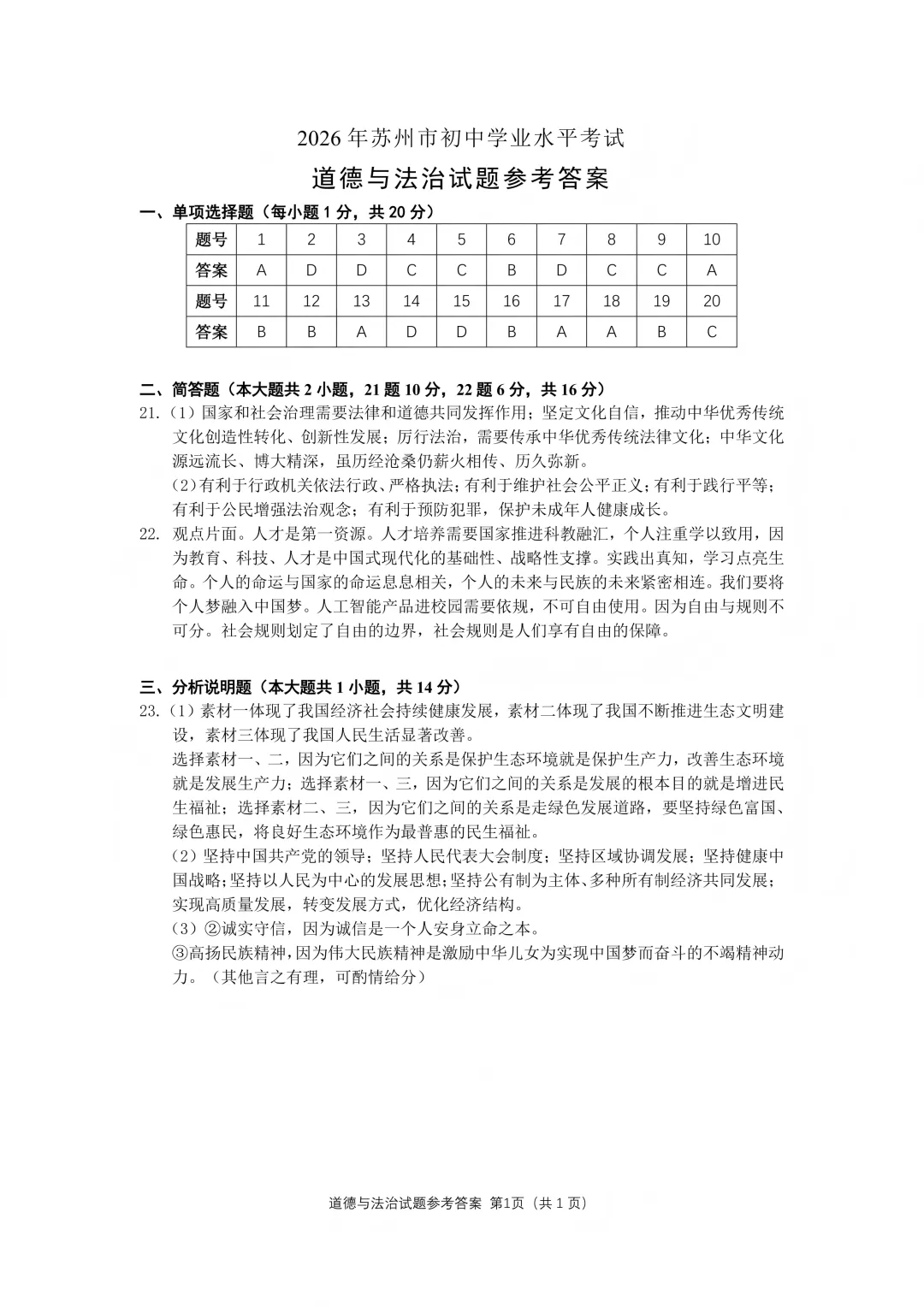 2026年苏州市初中学业水平考试

道德与法治试题参考答案

一、单项选择题（每小题1分，共20分）

| 题号 | 1 | 2 | 3 | 4 | 5 | 6 | 7 | 8 | 9 | 10 |
|---|---|---|---|---|---|---|---|---|---|---|
| 答案 | A | D | D | C | C | B | D | C | C | A |
| 题号 | 11 | 12 | 13 | 14 | 15 | 16 | 17 | 18 | 19 | 20 |
| 答案 | B | B | A | D | D | B | A | A | B | C |

二、简答题（本大题共2小题，21题10分，22题6分，共16分）

21.（1）国家和社会治理需要法律和道德共同发挥作用；坚定文化自信，推动中华优秀传统文化创造性转化、创新性发展；厉行法治，需要传承中华优秀传统法律文化；中华文化源远流长、博大精深，虽历经沧桑仍薪火相传、历久弥新。

（2）有利于行政机关依法行政、严格执法；有利于维护社会公平正义；有利于践行平等；有利于公民增强法治观念；有利于预防犯罪，保护未成年人健康成长。

22. 观点片面。人才是第一资源。人才培养需要国家推进科教融汇，个人注重学以致用，因为教育、科技、人才是中国式现代化的基础性、战略性支撑。实践出真知，学习点亮生命。个人的命运与国家的命运息息相关，个人的未来与民族的未来紧密相连。我们要将个人梦融入中国梦。人工智能产品进校园需要依规，不可自由使用。因为自由与规则不可分。社会规则划定了自由的边界，社会规则是人们享有自由的保障。

三、分析说明题（本大题共1小题，共14分）

23.（1）素材一体现了我国经济社会持续健康发展，素材二体现了我国不断推进生态文明建设，素材三体现了我国人民生活显著改善。

选择素材一、二，因为它们之间的关系是保护生态环境就是保护生产力，改善生态环境就是发展生产力；选择素材一、三，因为它们之间的关系是发展的根本目的就是增进民生福祉；选择素材二、三，因为它们之间的关系是走绿色发展道路，要坚持绿色富国、绿色惠民，将良好生态环境作为最普惠的民生福祉。

（2）坚持中国共产党的领导；坚持人民代表大会制度；坚持区域协调发展；坚持健康中国战略；坚持以人民为中心的发展思想；坚持公有制为主体、多种所有制经济共同发展；实现高质量发展，转变发展方式，优化经济结构。

（3）②诚实守信，因为诚信是一个人安身立命之本。

③高扬民族精神，因为伟大民族精神是激励中华儿女为实现中国梦而奋斗的不竭精神动力。（其他言之有理，可酌情给分）

道德与法治试题参考答案 第1页（共1页）